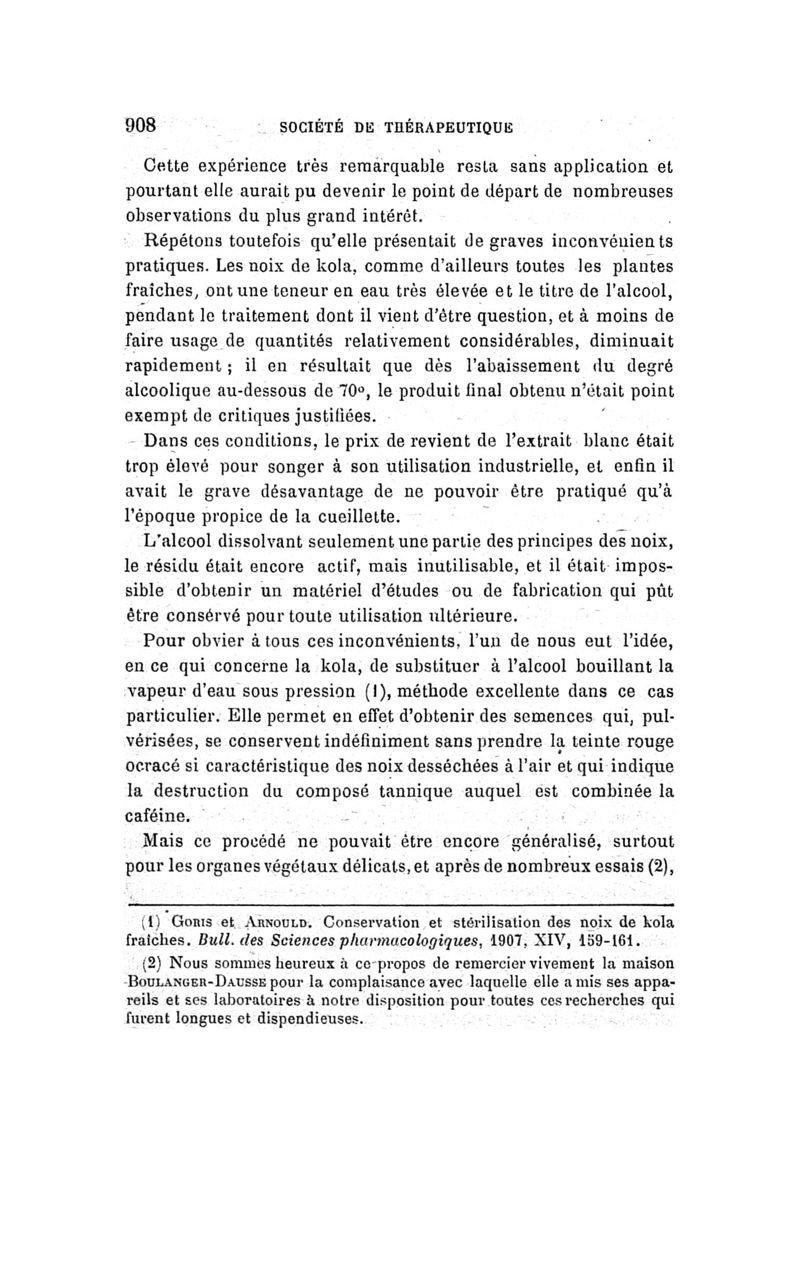 908 SOCIÉTÉ DE THÉRAPEUTIQUE

Cette expérience très remarquable resta sans application et pourtant elle aurait pu devenir le point de départ de nombreuses observations du plus grand intérêt.

Répétons toutefois qu'elle présentait de graves inconvénients pratiques. Les noix de kola, comme d'ailleurs toutes les plantes fraîches, ont une teneur en eau très élevée et le titre de l'alcool, pendant le traitement dont il vient d'être question, et à moins de faire usage de quantités relativement considérables, diminuait rapidement ; il en résultait que dès l'abaissement du degré alcoolique au-dessous de 70°, le produit final obtenu n'était point exempt de critiques justifiées.

Dans ces conditions, le prix de revient de l'extrait blanc était trop élevé pour songer à son utilisation industrielle, et enfin il avait le grave désavantage de ne pouvoir être pratiqué qu'à l'époque propice de la cueillette.

L'alcool dissolvant seulement une partie des principes des noix, le résidu était encore actif, mais inutilisable, et il était impossible d'obtenir un matériel d'études ou de fabrication qui pût être conservé pour toute utilisation ultérieure.

Pour obvier à tous ces inconvénients, l'un de nous eut l'idée, en ce qui concerne la kola, de substituer à l'alcool bouillant la vapeur d'eau sous pression (1), méthode excellente dans ce cas particulier. Elle permet en effet d'obtenir des semences qui, pulvérisées, se conservent indéfiniment sans prendre la teinte rouge ocracé si caractéristique des noix desséchées à l'air et qui indique la destruction du composé tannique auquel est combinée la caféine.

Mais ce procédé ne pouvait être encore généralisé, surtout pour les organes végétaux délicats, et après de nombreux essais (2),

(1) Goris et Arnould. Conservation et stérilisation des noix de kola fraîches. Bull. des Sciences pharmacologiques, 1907, XIV, 159-161.

(2) Nous sommes heureux à ce propos de remercier vivement la maison Boulanger-Dausse pour la complaisance avec laquelle elle a mis ses appareils et ses laboratoires à notre disposition pour toutes ces recherches qui furent longues et dispendieuses.